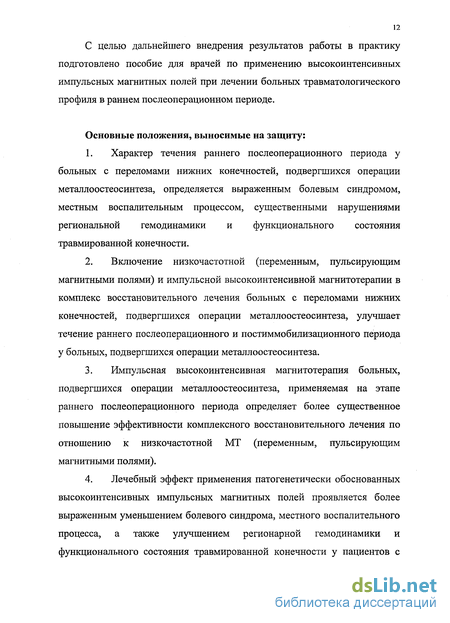 12

С целью дальнейшего внедрения результатов работы в практику подготовлено пособие для врачей по применению высокоинтенсивных импульсных магнитных полей при лечении больных травматологического профиля в раннем послеоперационном периоде.

Основные положения, выносимые на защиту:

1. Характер течения раннего послеоперационного периода у больных с переломами нижних конечностей, подвергшихся операции металлоостеосинтеза, определяется выраженным болевым синдромом, местным воспалительным процессом, существенными нарушениями региональной гемодинамики и функционального состояния травмированной конечности.

2. Включение низкочастотной (переменным, пульсирующим магнитными полями) и импульсной высокоинтенсивной магнитотерапии в комплекс восстановительного лечения больных с переломами нижних конечностей, подвергшихся операции металлоостеосинтеза, улучшает течение раннего послеоперационного и постиммобилизационного периода у больных, подвергшихся операции металлоостеосинтеза.

3. Импульсная высокоинтенсивная магнитотерапия больных, подвергшихся операции металлоостеосинтеза, применяемая на этапе раннего послеоперационного периода определяет более существенное повышение эффективности комплексного восстановительного лечения по отношению к низкочастотной МТ (переменным, пульсирующим магнитными полями).

4. Лечебный эффект применения патогенетически обоснованных высокоинтенсивных импульсных магнитных полей проявляется более выраженным уменьшением болевого синдрома, местного воспалительного процесса, а также улучшением регионарной гемодинамики и функционального состояния травмированной конечности у пациентов с

dsLib.net
библиотека диссертаций